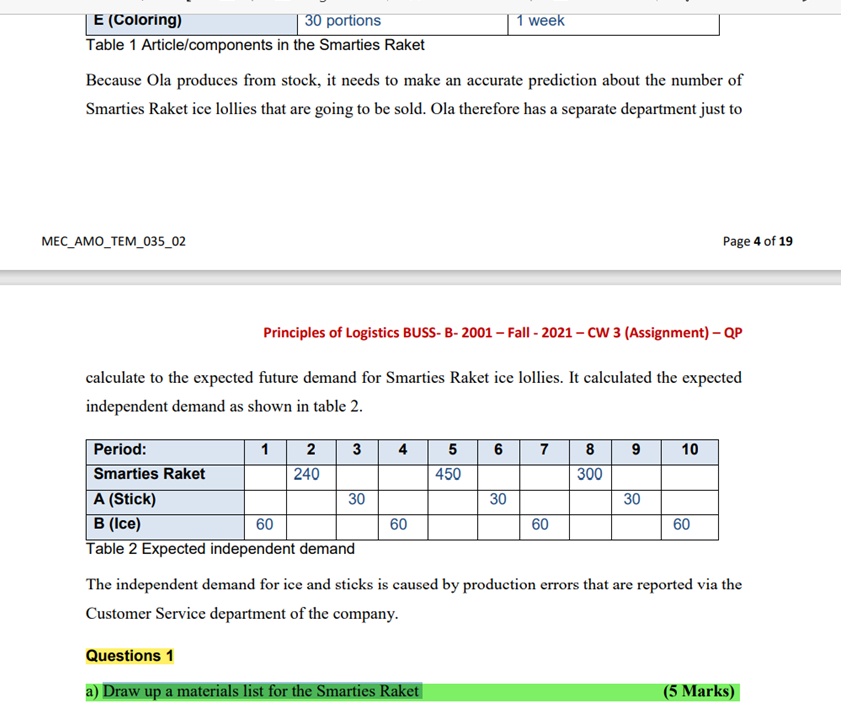 | E (Coloring) | 30 portions | 1 week |
|---|---|---|

Table 1 Article/components in the Smarties Raket

Because Ola produces from stock, it needs to make an accurate prediction about the number of Smarties Raket ice lollies that are going to be sold. Ola therefore has a separate department just to

MEC_AMO_TEM_035_02

Page 4 of 19

Principles of Logistics BUSS- B- 2001 – Fall - 2021 – CW 3 (Assignment) – QP

calculate to the expected future demand for Smarties Raket ice lollies. It calculated the expected independent demand as shown in table 2.

| Period: | 1 | 2 | 3 | 4 | 5 | 6 | 7 | 8 | 9 | 10 |
|---|---|---|---|---|---|---|---|---|---|---|
| Smarties Raket | | 240 | | | 450 | | | 300 | | |
| A (Stick) | | | 30 | | | 30 | | | 30 | |
| B (Ice) | 60 | | | 60 | | | 60 | | | 60 |

Table 2 Expected independent demand

The independent demand for ice and sticks is caused by production errors that are reported via the Customer Service department of the company.

Questions 1

a) Draw up a materials list for the Smarties Raket (5 Marks)